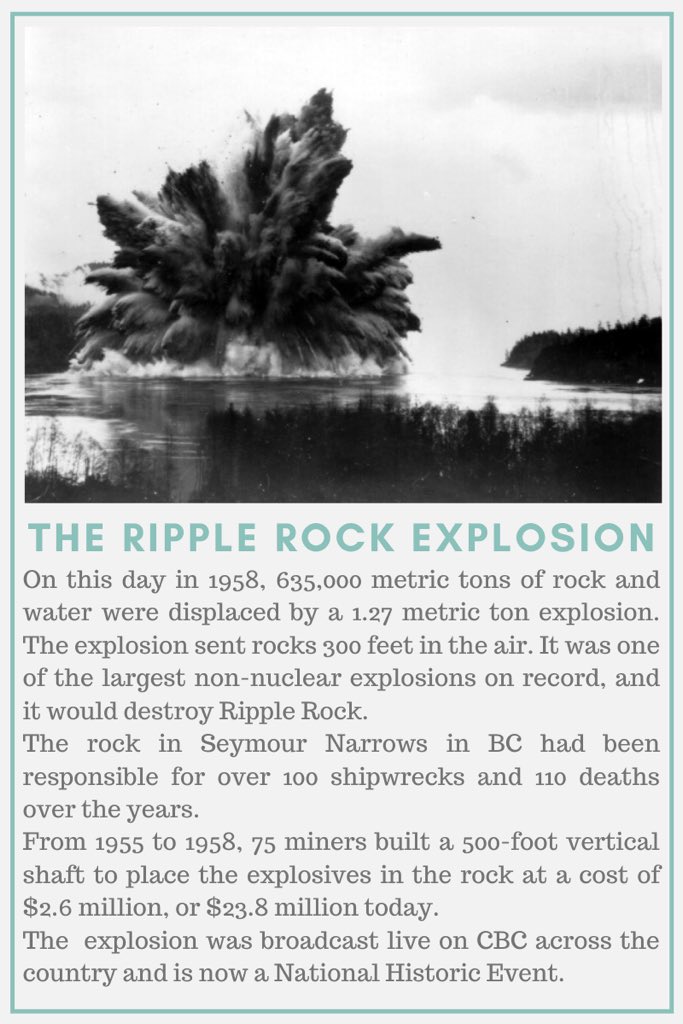 THE RIPPLE ROCK EXPLOSION

On this day in 1958, 635,000 metric tons of rock and water were displaced by a 1.27 metric ton explosion. The explosion sent rocks 300 feet in the air. It was one of the largest non-nuclear explosions on record, and it would destroy Ripple Rock.

The rock in Seymour Narrows in BC had been responsible for over 100 shipwrecks and 110 deaths over the years.

From 1955 to 1958, 75 miners built a 500-foot vertical shaft to place the explosives in the rock at a cost of $2.6 million, or $23.8 million today.

The explosion was broadcast live on CBC across the country and is now a National Historic Event.